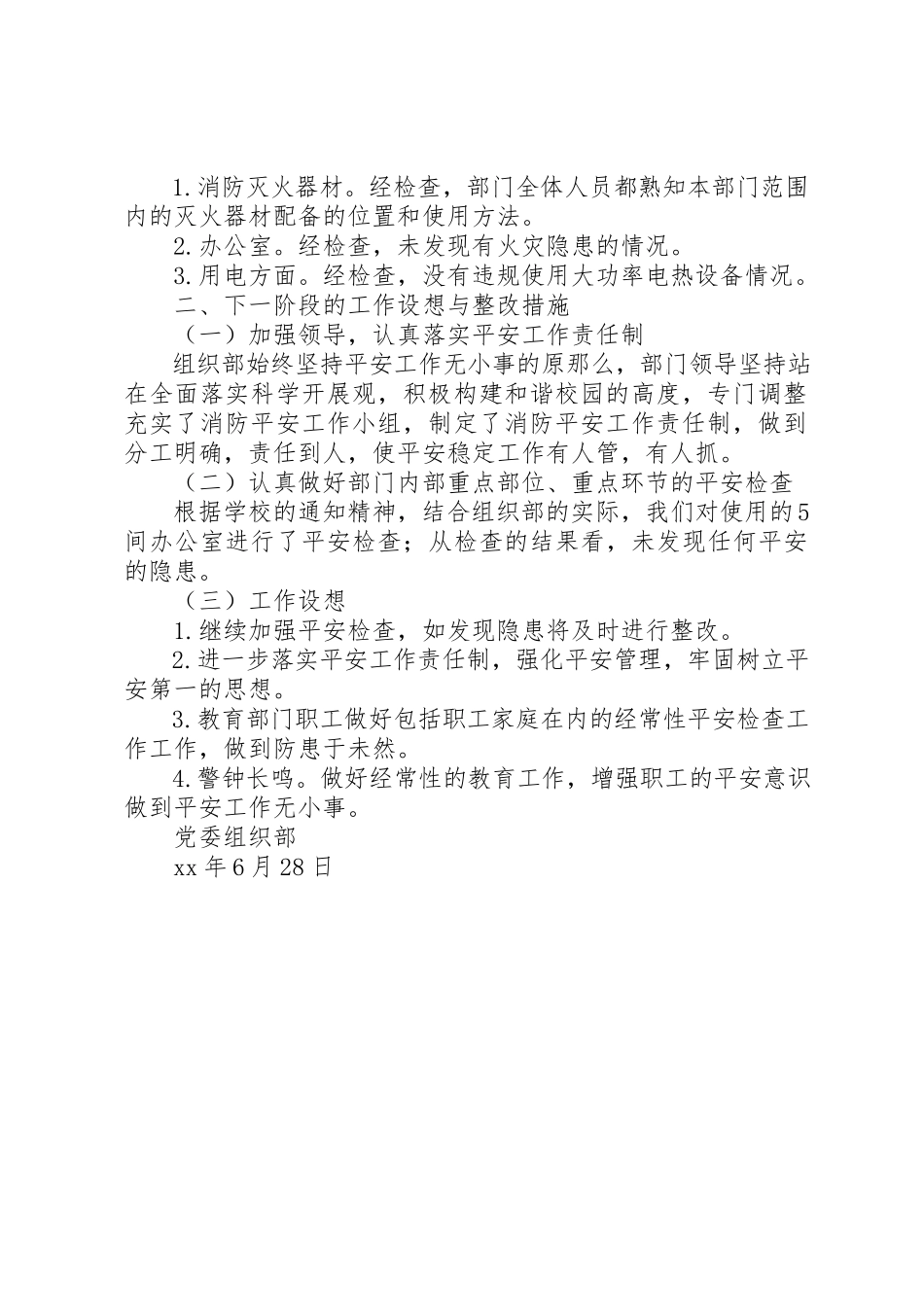 1.消防灭火器材。经检查，部门全体人员都熟知本部门范围内的灭火器材配备的位置和使用方法。

2.办公室。经检查，未发现有火灾隐患的情况。

3.用电方面。经检查，没有违规使用大功率电热设备情况。

二、下一阶段的工作设想与整改措施

（一）加强领导，认真落实平安工作责任制

组织部始终坚持平安工作无小事的原那么，部门领导坚持站在全面落实科学开展观，积极构建和谐校园的高度，专门调整充实了消防平安工作小组，制定了消防平安工作责任制，做到分工明确，责任到人，使平安稳定工作有人管，有人抓。

（二）认真做好部门内部重点部位、重点环节的平安检查

根据学校的通知精神，结合组织部的实际，我们对使用的5间办公室进行了平安检查；从检查的结果看，未发现任何平安的隐患。

（三）工作设想

1.继续加强平安检查，如发现隐患将及时进行整改。

2.进一步落实平安工作责任制，强化平安管理，牢固树立平安第一的思想。

3.教育部门职工做好包括职工家庭在内的经常性平安检查工作工作，做到防患于未然。

4.警钟长鸣。做好经常性的教育工作，增强职工的平安意识做到平安工作无小事。

党委组织部

xx年6月28日